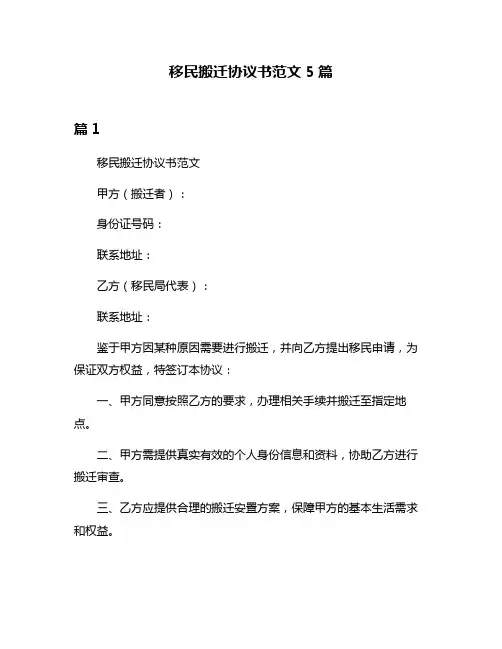 移民搬迁协议书范文 5 篇

篇 1

移民搬迁协议书范文

甲方（搬迁者）：

身份证号码：

联系地址：

乙方（移民局代表）：

联系地址：

鉴于甲方因某种原因需要进行搬迁，并向乙方提出移民申请，为保证双方权益，特签订本协议：

一、甲方同意按照乙方的要求，办理相关手续并搬迁至指定地点。

二、甲方需提供真实有效的个人身份信息和资料，协助乙方进行搬迁审查。

三、乙方应提供合理的搬迁安置方案，保障甲方的基本生活需求和权益。